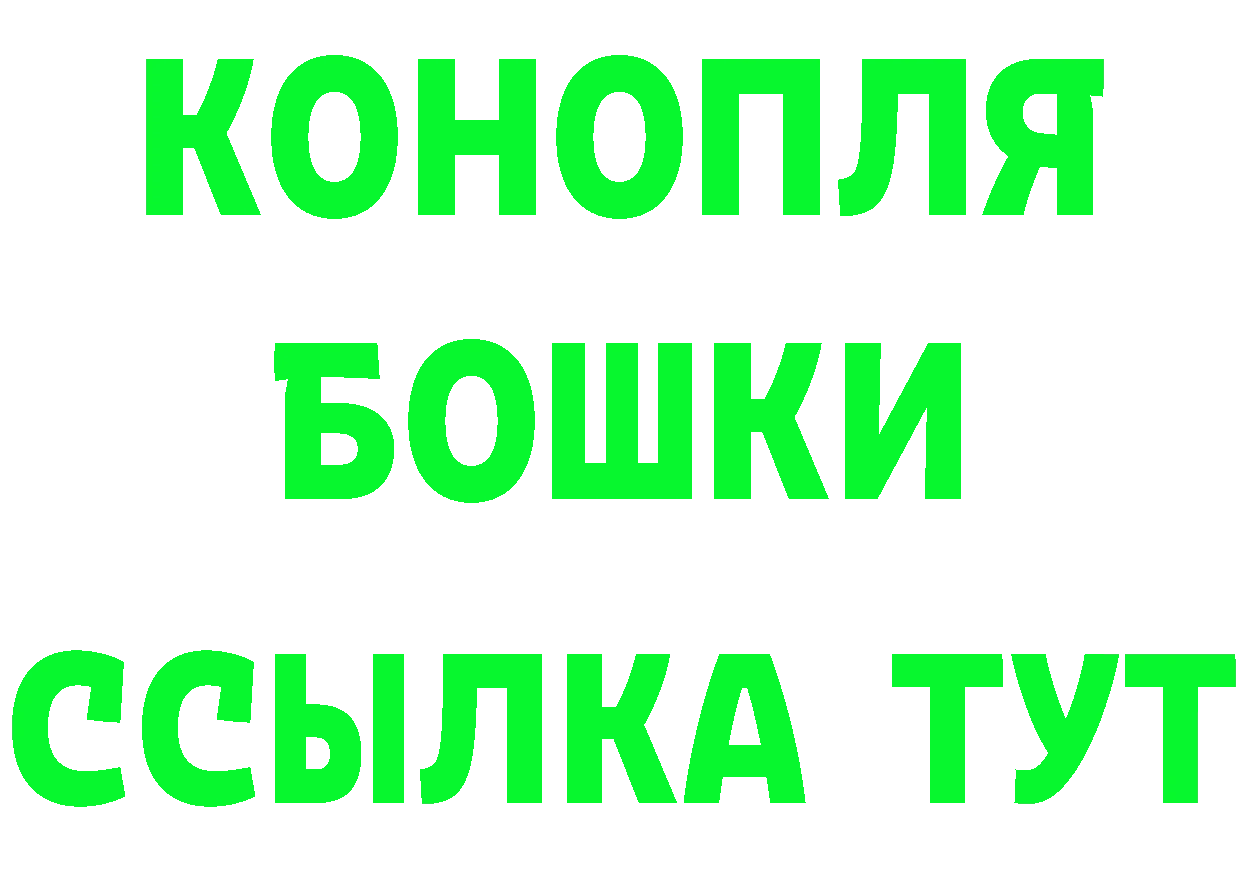 КОНОПЛЯ
БОШКИ
ССЫЛКА ТУТ